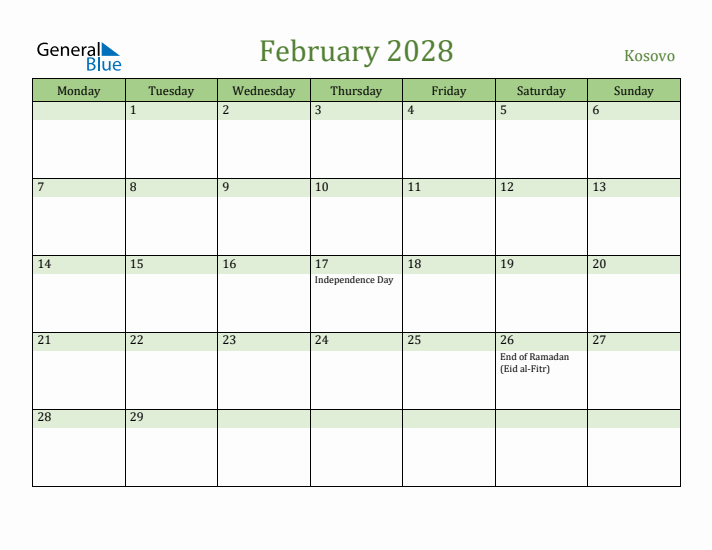 General Blue

February 2028

Kosovo

| Monday | Tuesday | Wednesday | Thursday | Friday | Saturday | Sunday |
|---|---|---|---|---|---|---|
| | 1 | 2 | 3 | 4 | 5 | 6 |
| 7 | 8 | 9 | 10 | 11 | 12 | 13 |
| 14 | 15 | 16 | 17 Independence Day | 18 | 19 | 20 |
| 21 | 22 | 23 | 24 | 25 | 26 End of Ramadan (Eid al-Fitr) | 27 |
| 28 | 29 | | | | | |